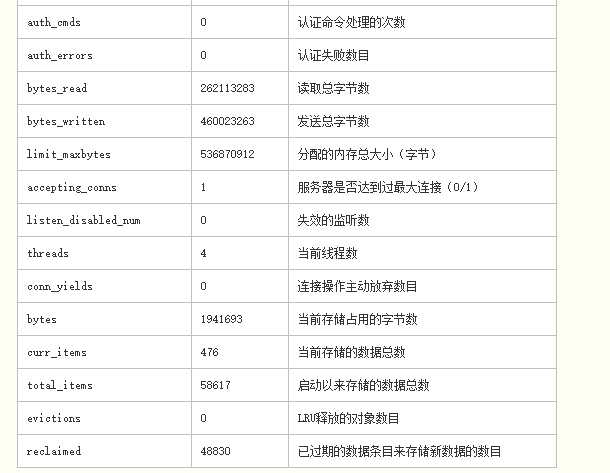 | auth_cmds | 0 | 认证命令处理的次数 |
|---|---|---|
| auth_errors | 0 | 认证失败数目 |
| bytes_read | 262113283 | 读取总字节数 |
| bytes_written | 460023263 | 发送总字节数 |
| limit_maxbytes | 536870912 | 分配的内存总大小（字节） |
| accepting_conns | 1 | 服务器是否达到过最大连接（0/1） |
| listen_disabled_num | 0 | 失效的监听数 |
| threads | 4 | 当前线程数 |
| conn_yields | 0 | 连接操作主动放弃数目 |
| bytes | 1941693 | 当前存储占用的字节数 |
| curr_items | 476 | 当前存储的数据总数 |
| total_items | 58617 | 启动以来存储的数据总数 |
| evictions | 0 | LRU释放的对象数目 |
| reclaimed | 48830 | 已过期的数据条目来存储新数据的数目 |